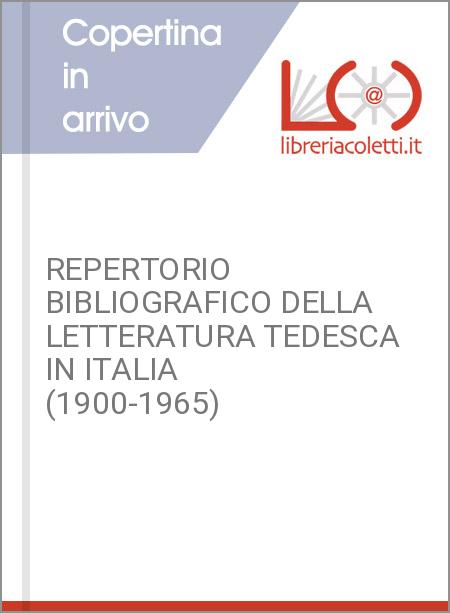 Copertina in arrivo

@

libreriacoletti.it

REPERTORIO BIBLIOGRAFICO DELLA LETTERATURA TEDESCA IN ITALIA (1900-1965)